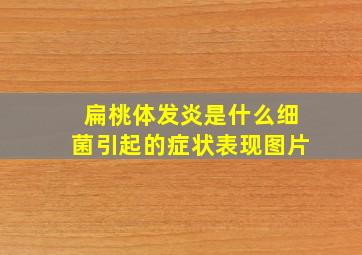 扁桃体发炎是什么细菌引起的症状表现图片